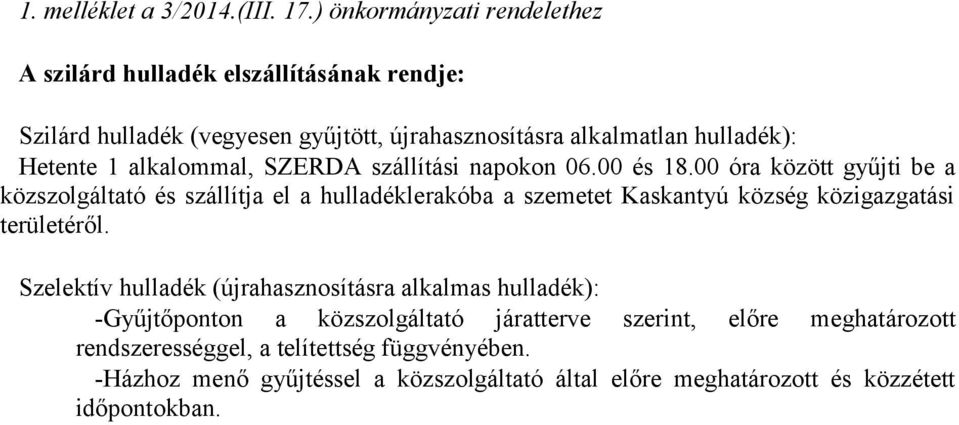 1. melléklet a 3/2014.(III. 17.) önkormányzati rendelethez

A szilárd hulladék elszállításának rendje:

Szilárd hulladék (vegyesen gyűjtött, újrahasznosításra alkalmatlan hulladék): Hetente 1 alkalommal, SZERDA szállítási napokon 06.00 és 18.00 óra között gyűjti be a közszolgáltató és szállítja el a hulladéklerakóba a szemetet Kaskantyú község közigazgatási területéről.

Szelektív hulladék (újrahasznosításra alkalmas hulladék):
-Gyűjtőponton a közszolgáltató járatterve szerint, előre meghatározott rendszerességgel, a telítettség függvényében.
-Házhoz menő gyűjtéssel a közszolgáltató által előre meghatározott és közzétett időpontokban.